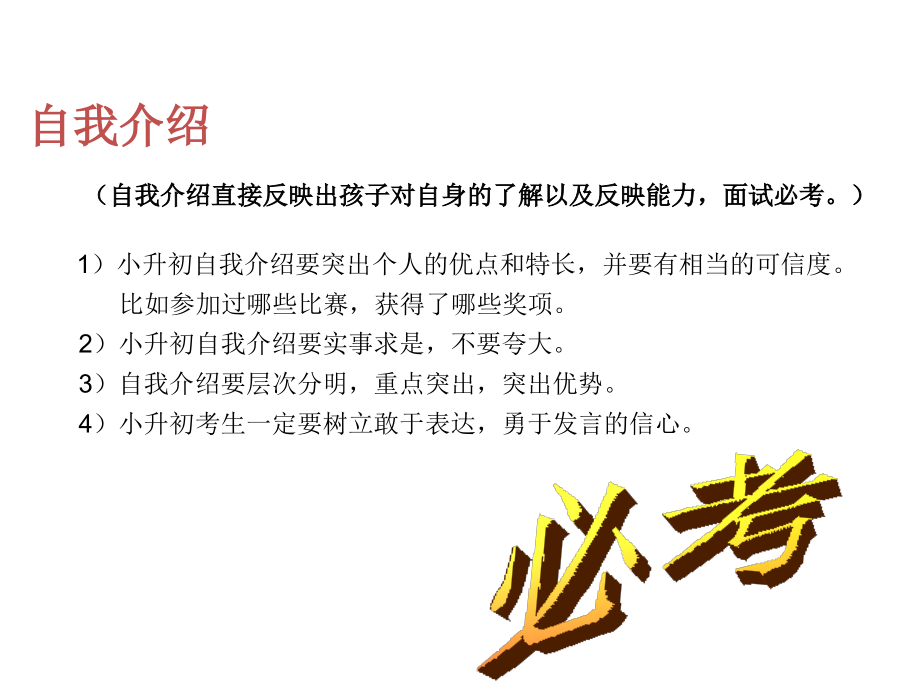 自我介绍

（自我介绍直接反映出孩子对自身的了解以及反映能力，面试必考。）

1）小升初自我介绍要突出个人的优点和特长，并要有相当的可信度。比如参加过哪些比赛，获得了哪些奖项。

2）小升初自我介绍要实事求是，不要夸大。

3）自我介绍要层次分明，重点突出，突出优势。

4）小升初考生一定要树立敢于表达，勇于发言的信心。

必考